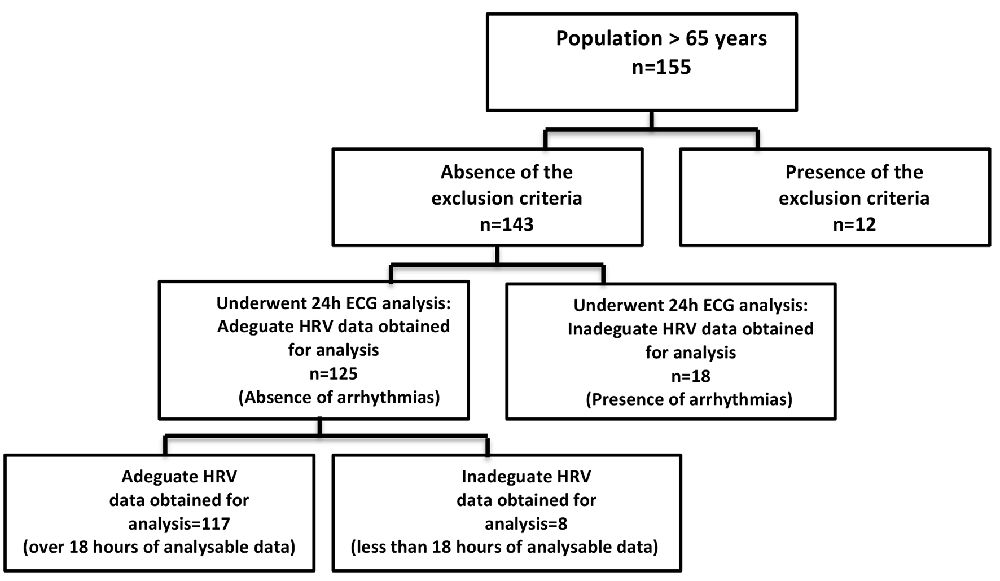 Population > 65 years
n=155

Absence of the exclusion criteria
n=143

Presence of the exclusion criteria
n=12

Underwent 24h ECG analysis: Adeguate HRV data obtained for analysis
n=125
(Absence of arrhythmias)

Underwent 24h ECG analysis: Inadeguate HRV data obtained for analysis
n=18
(Presence of arrhythmias)

Adeguate HRV data obtained for analysis=117
(over 18 hours of analysable data)

Inadeguate HRV data obtained for analysis=8
(less than 18 hours of analysable data)